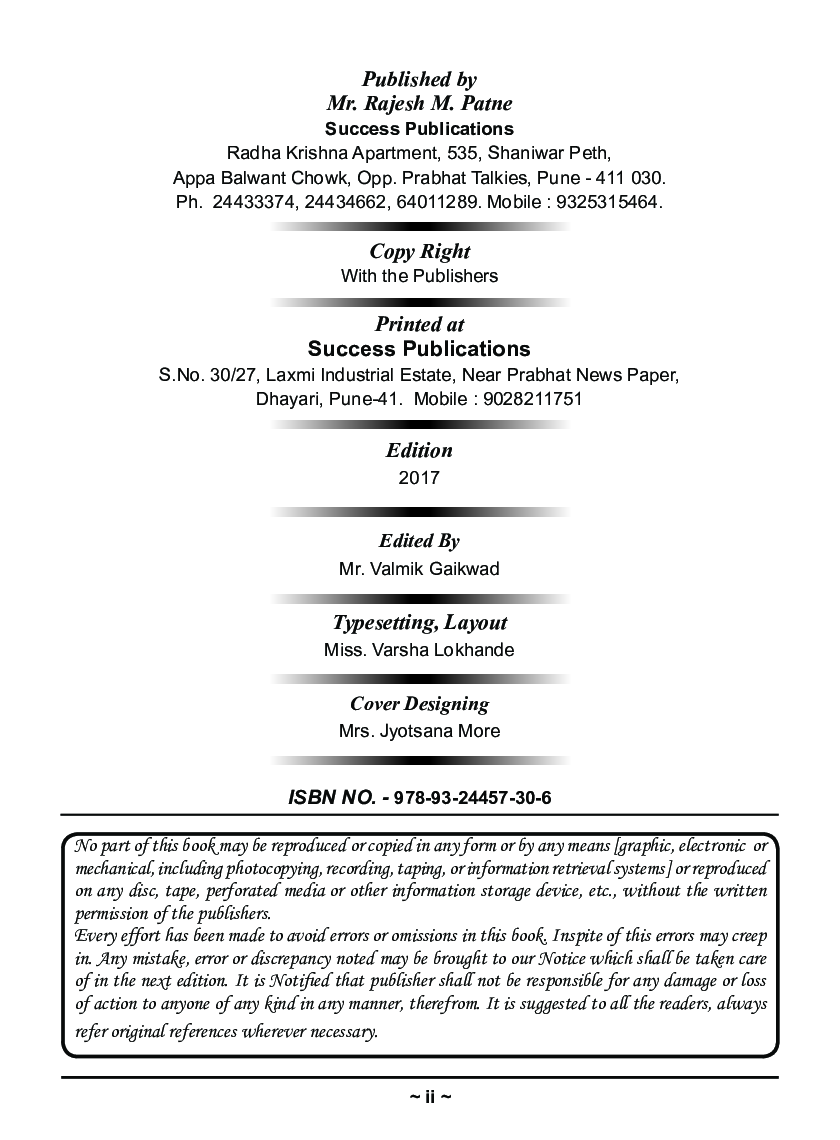 Published by
Mr. Rajesh M. Patne
Success Publications
Radha Krishna Apartment, 535, Shaniwar Peth,
Appa Balwant Chowk, Opp. Prabhat Talkies, Pune - 411 030.
Ph. 24433374, 24434662, 64011289. Mobile : 9325315464.

Copy Right
With the Publishers

Printed at
Success Publications
S.No. 30/27, Laxmi Industrial Estate, Near Prabhat News Paper,
Dhayari, Pune-41. Mobile : 9028211751

Edition
2017

Edited By
Mr. Valmik Gaikwad

Typesetting, Layout
Miss. Varsha Lokhande

Cover Designing
Mrs. Jyotsana More

ISBN NO. - 978-93-24457-30-6

No part of this book may be reproduced or copied in any form or by any means [graphic, electronic or mechanical, including photocopying, recording, taping, or information retrieval systems] or reproduced on any disc, tape, perforated media or other information storage device, etc., without the written permission of the publishers.
Every effort has been made to avoid errors or omissions in this book. Inspite of this errors may creep in. Any mistake, error or discrepancy noted may be brought to our Notice which shall be taken care of in the next edition. It is Notified that publisher shall not be responsible for any damage or loss of action to anyone of any kind in any manner, therefrom. It is suggested to all the readers, always refer original references wherever necessary.

~ ii ~